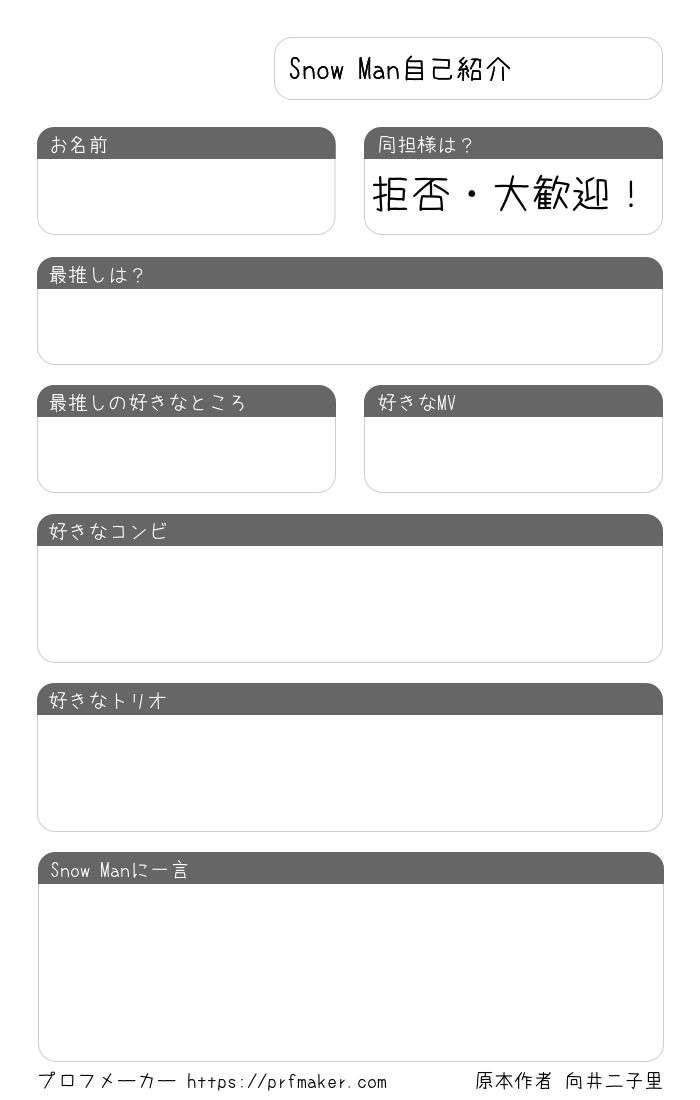 Snow Man自己紹介

お名前

同担様は？

拒否・大歓迎！

最推しは？

最推しの好きなところ

好きなMV

好きなコンビ

好きなトリオ

Snow Manに一言

プロフメーカー https://prfmaker.com 原本作者 向井二子里